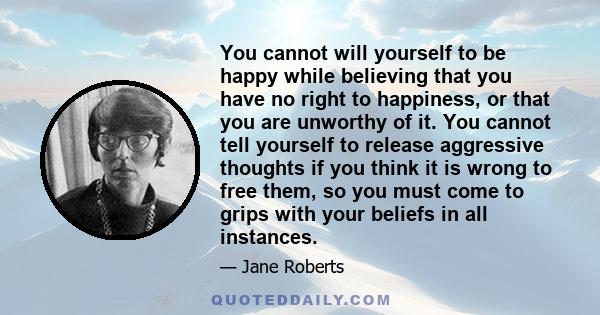 You cannot will yourself to be happy while believing that you have no right to happiness, or that you are unworthy of it. You cannot tell yourself to release aggressive thoughts if you think it is wrong to free them, so you must come to grips with your beliefs in all instances.

— Jane Roberts

QUOTEDDAILY.COM